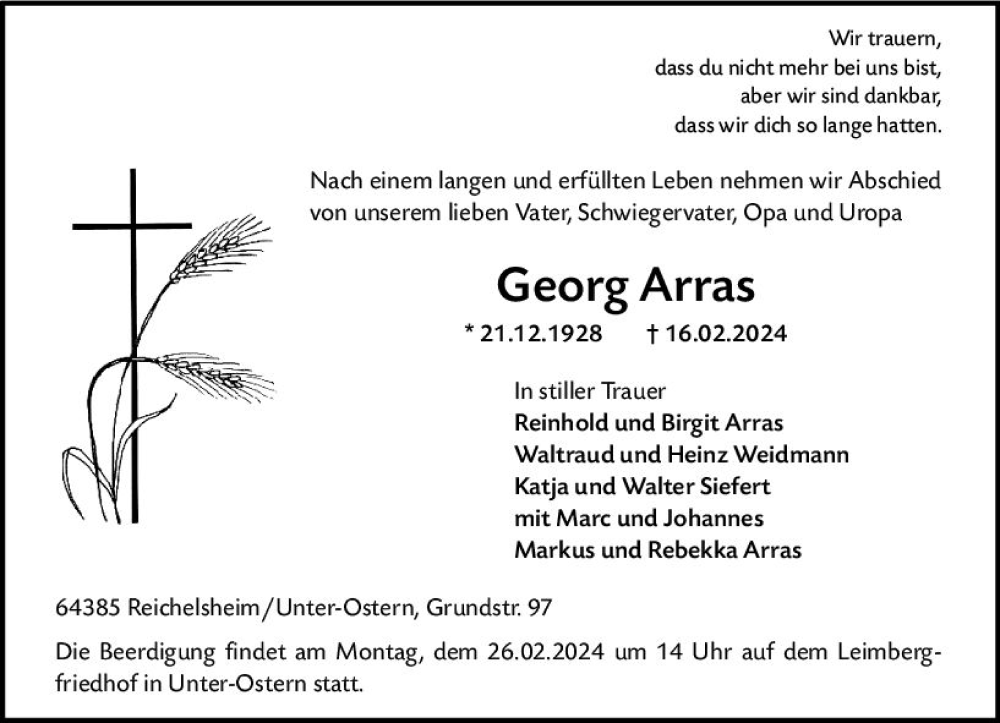 Wir trauern,
dass du nicht mehr bei uns bist,
aber wir sind dankbar,
dass wir dich so lange hatten.

Nach einem langen und erfüllten Leben nehmen wir Abschied von unserem lieben Vater, Schwiegervater, Opa und Uropa

Georg Arras

* 21.12.1928 † 16.02.2024

In stiller Trauer
Reinhold und Birgit Arras
Waltraud und Heinz Weidmann
Katja und Walter Siefert
mit Marc und Johannes
Markus und Rebekka Arras

64385 Reichelsheim/Unter-Ostern, Grundstr. 97

Die Beerdigung findet am Montag, dem 26.02.2024 um 14 Uhr auf dem Leimbergfriedhof in Unter-Ostern statt.